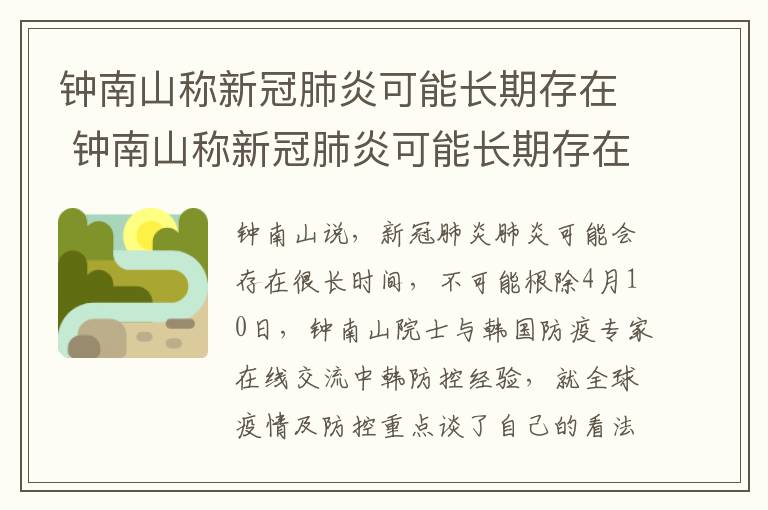 钟南山称新冠肺炎可能长期存在 钟南山称新冠肺炎可能长期存在

钟南山说，新冠肺炎肺炎可能会存在很长时间，不可能根除4月10日，钟南山院士与韩国防疫专家在线交流中韩防控经验，就全球疫情及防控重点谈了自己的看法